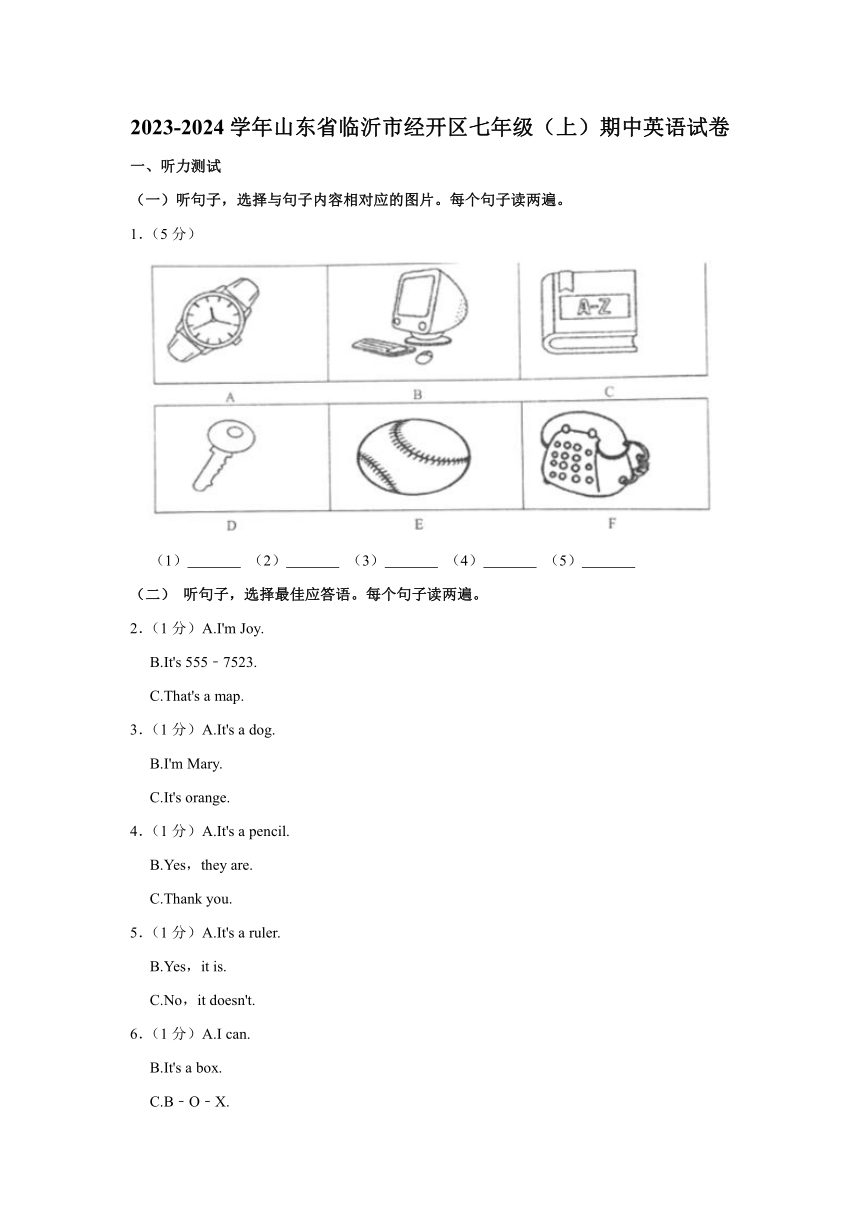 2023-2024 学年山东省临沂市经开区七年级（上）期中英语试卷

一、听力测试

（一）听句子，选择与句子内容相对应的图片。每个句子读两遍。

1.（5 分）

A-Z

A B C

D E F

（1）_______ （2）_______ （3）_______ （4）_______ （5）_______

（二） 听句子，选择最佳应答语。每个句子读两遍。

2.（1 分）A.I'm Joy.

B.It's 555﹣7523.

C.That's a map.

3.（1 分）A.It's a dog.

B.I'm Mary.

C.It's orange.

4.（1 分）A.It's a pencil.

B.Yes，they are.

C.Thank you.

5.（1 分）A.It's a ruler.

B.Yes，it is.

C.No，it doesn't.

6.（1 分）A.I can.

B.It's a box.

C.B﹣O﹣X.